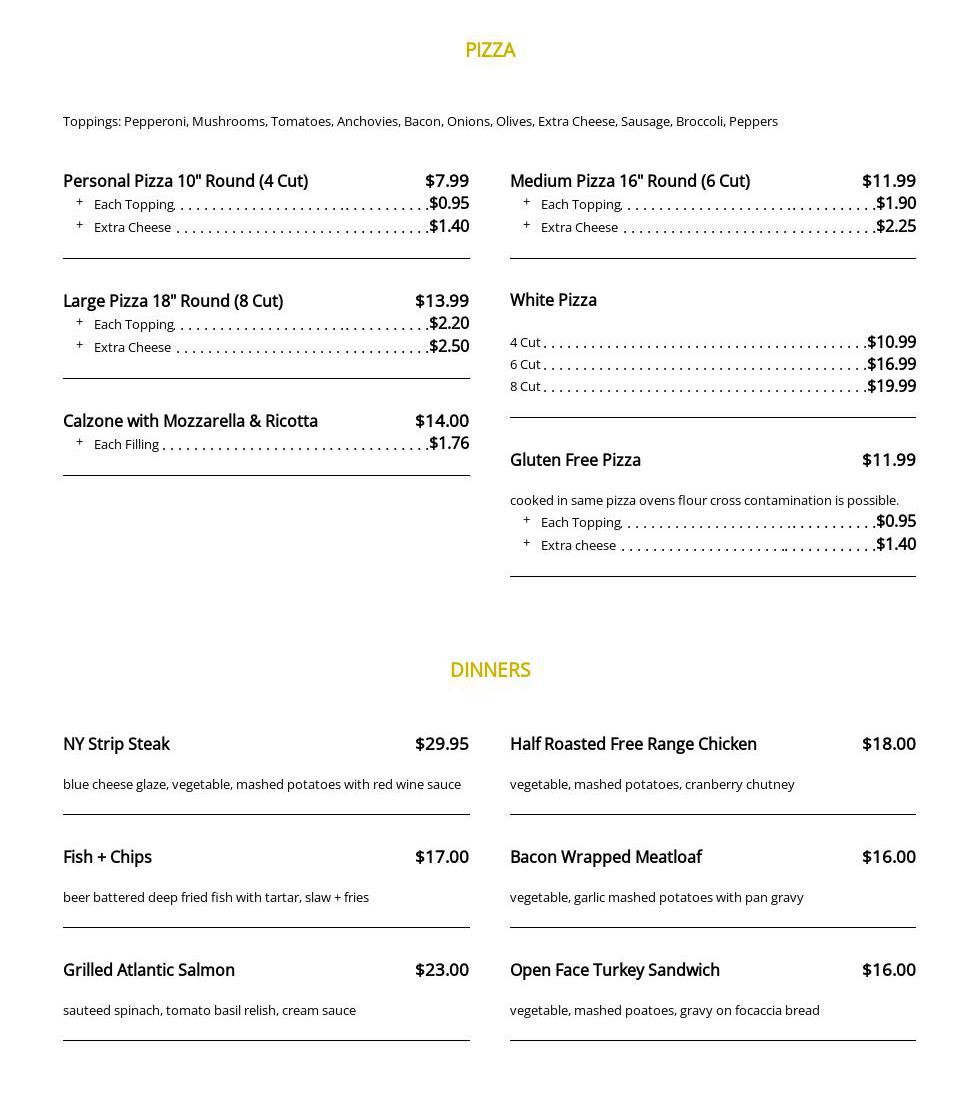 PIZZA

Toppings: Pepperoni, Mushrooms, Tomatoes, Anchovies, Bacon, Onions, Olives, Extra Cheese, Sausage, Broccoli, Peppers

Personal Pizza 10" Round (4 Cut) $7.99
+ Each Topping $0.95
+ Extra Cheese $1.40

Large Pizza 18" Round (8 Cut) $13.99
+ Each Topping $2.20
+ Extra Cheese $2.50

Calzone with Mozzarella & Ricotta $14.00
+ Each Filling $1.76

Medium Pizza 16" Round (6 Cut) $11.99
+ Each Topping $1.90
+ Extra Cheese $2.25

White Pizza

4 Cut $10.99
6 Cut $16.99
8 Cut $19.99

Gluten Free Pizza $11.99

cooked in same pizza ovens flour cross contamination is possible.
+ Each Topping $0.95
+ Extra cheese $1.40

DINNERS

NY Strip Steak $29.95

blue cheese glaze, vegetable, mashed potatoes with red wine sauce

Fish + Chips $17.00

beer battered deep fried fish with tartar, slaw + fries

Grilled Atlantic Salmon $23.00

sauteed spinach, tomato basil relish, cream sauce

Half Roasted Free Range Chicken $18.00

vegetable, mashed potatoes, cranberry chutney

Bacon Wrapped Meatloaf $16.00

vegetable, garlic mashed potatoes with pan gravy

Open Face Turkey Sandwich $16.00

vegetable, mashed poatoes, gravy on focaccia bread